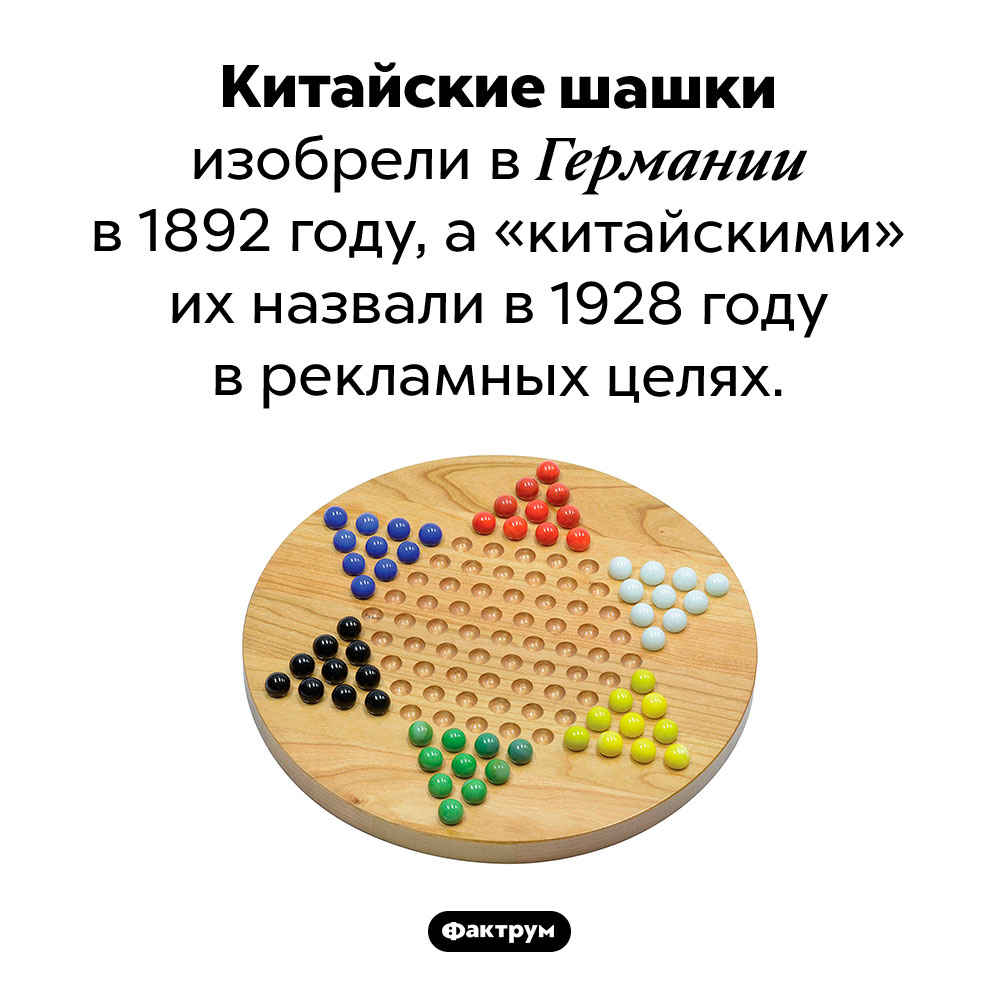 Китайские шашки изобрели в Германии в 1892 году, а «китайскими» их назвали в 1928 году в рекламных целях.

Фактрум